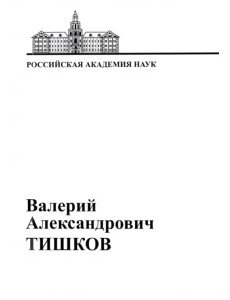 РОССИЙСКАЯ АКАДЕМИЯ НАУК

Валерий
Александрович
ТИШКОВ